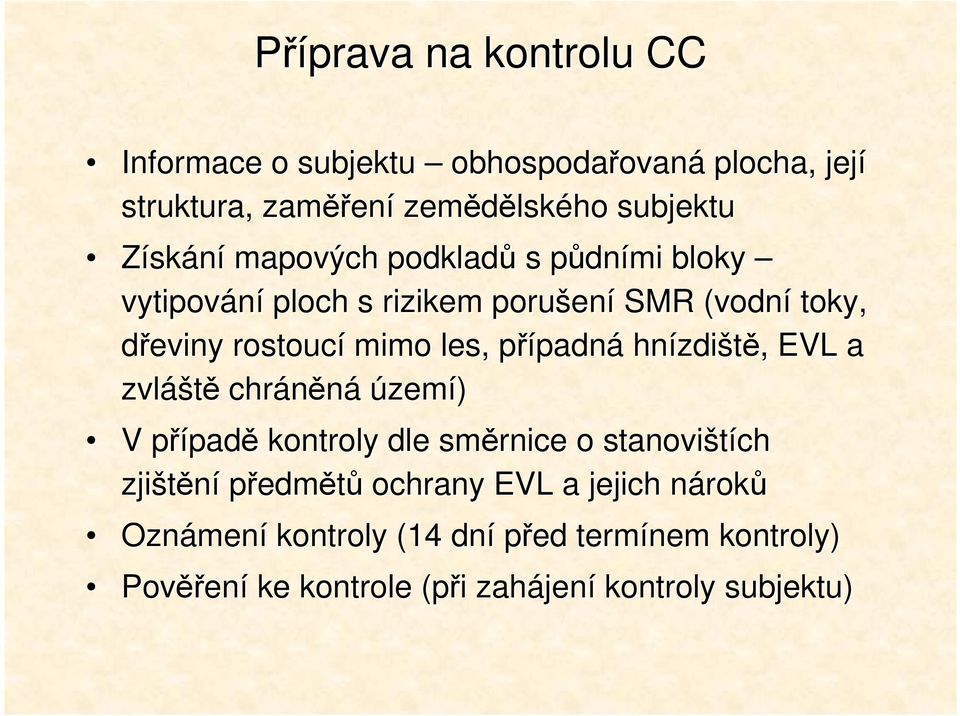 Příprava na kontrolu CC

• Informace o subjektu – obhospodařovaná plocha, její struktura, zaměření zemědělského subjektu
• Získání mapových podkladů s půdními bloky – vytipování ploch s rizikem porušení SMR (vodní toky, dřeviny rostoucí mimo les, případná hnízdiště, EVL a zvláště chráněná území)
• V případě kontroly dle směrnice o stanovištích zjištění předmětů ochrany EVL a jejich nároků
• Oznámení kontroly (14 dní před termínem kontroly)
• Pověření ke kontrole (při zahájení kontroly subjektu)